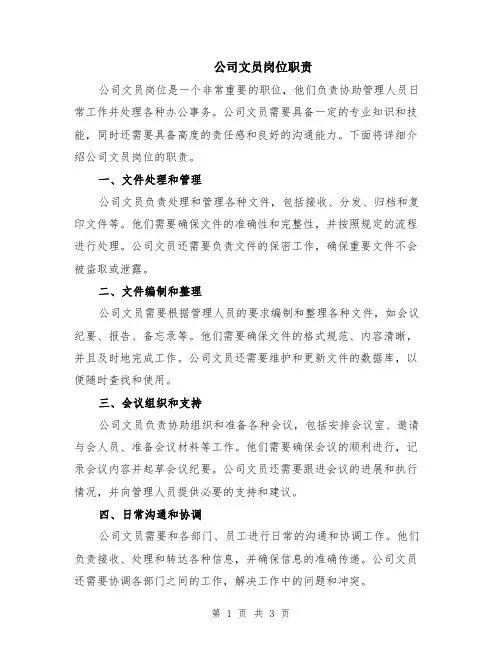 公司文员岗位职责

公司文员岗位是一个非常重要的职位，他们负责协助管理人员日常工作并处理各种办公事务。公司文员需要具备一定的专业知识和技能，同时还需要具备高度的责任感和良好的沟通能力。下面将详细介绍公司文员岗位的职责。

一、文件处理和管理

公司文员负责处理和管理各种文件，包括接收、分发、归档和复印文件等。他们需要确保文件的准确性和完整性，并按照规定的流程进行处理。公司文员还需要负责文件的保密工作，确保重要文件不会被盗取或泄露。

二、文件编制和整理

公司文员需要根据管理人员的要求编制和整理各种文件，如会议纪要、报告、备忘录等。他们需要确保文件的格式规范、内容清晰，并且及时地完成工作。公司文员还需要维护和更新文件的数据库，以便随时查找和使用。

三、会议组织和支持

公司文员负责协助组织和准备各种会议，包括安排会议室、邀请与会人员、准备会议材料等工作。他们需要确保会议的顺利进行，记录会议内容并起草会议纪要。公司文员还需要跟进会议的进展和执行情况，并向管理人员提供必要的支持和建议。

四、日常沟通和协调

公司文员需要和各部门、员工进行日常的沟通和协调工作。他们负责接收、处理和转达各种信息，并确保信息的准确传递。公司文员还需要协调各部门之间的工作，解决工作中的问题和冲突。

第 1 页 共 3 页